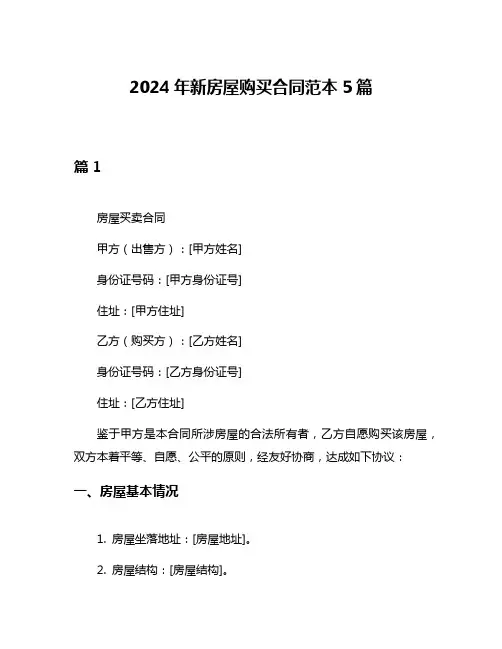 2024 年新房屋购买合同范本 5 篇

篇 1

房屋买卖合同

甲方（出售方）：[甲方姓名]

身份证号码：[甲方身份证号]

住址：[甲方住址]

乙方（购买方）：[乙方姓名]

身份证号码：[乙方身份证号]

住址：[乙方住址]

鉴于甲方是本合同所涉房屋的合法所有者，乙方自愿购买该房屋，双方本着平等、自愿、公平的原则，经友好协商，达成如下协议：

一、房屋基本情况

1. 房屋坐落地址：[房屋地址]。

2. 房屋结构：[房屋结构]。